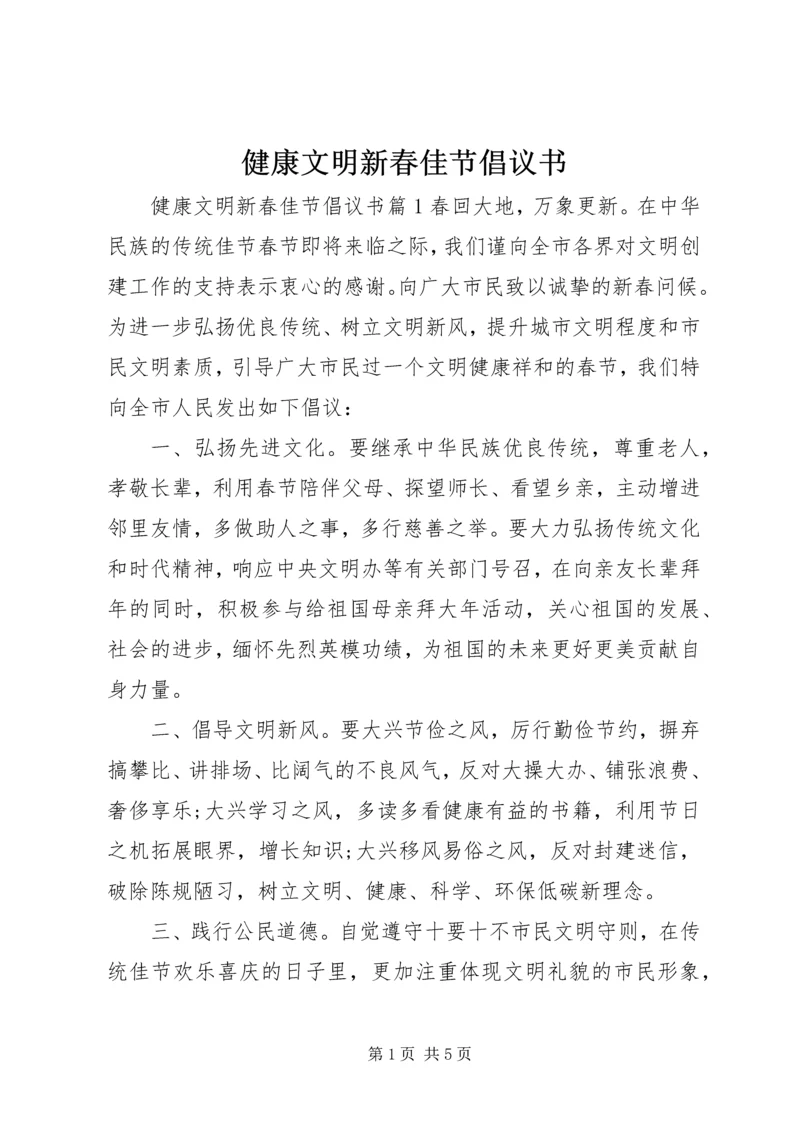 健康文明新春佳节倡议书

健康文明新春佳节倡议书篇1春回大地，万象更新。在中华民族的传统佳节春节即将来临之际，我们谨向全市各界对文明创建工作的支持表示衷心的感谢。向广大市民致以诚挚的新春问候。为进一步弘扬优良传统、树立文明新风，提升城市文明程度和市民文明素质，引导广大市民过一个文明健康祥和的春节，我们特向全市人民发出如下倡议：

一、弘扬先进文化。要继承中华民族优良传统，尊重老人，孝敬长辈，利用春节陪伴父母、探望师长、看望乡亲，主动增进邻里友情，多做助人之事，多行慈善之举。要大力弘扬传统文化和时代精神，响应中央文明办等有关部门号召，在向亲友长辈拜年的同时，积极参与给祖国母亲拜大年活动，关心祖国的发展、社会的进步，缅怀先烈英模功绩，为祖国的未来更好更美贡献自身力量。

二、倡导文明新风。要大兴节俭之风，厉行勤俭节约，摒弃搞攀比、讲排场、比阔气的不良风气，反对大操大办、铺张浪费、奢侈享乐;大兴学习之风，多读多看健康有益的书籍，利用节日之机拓展眼界，增长知识;大兴移风易俗之风，反对封建迷信，破除陈规陋习，树立文明、健康、科学、环保低碳新理念。

三、践行公民道德。自觉遵守十要十不市民文明守则，在传统佳节欢乐喜庆的日子里，更加注重体现文明礼貌的市民形象，

第1页 共5页